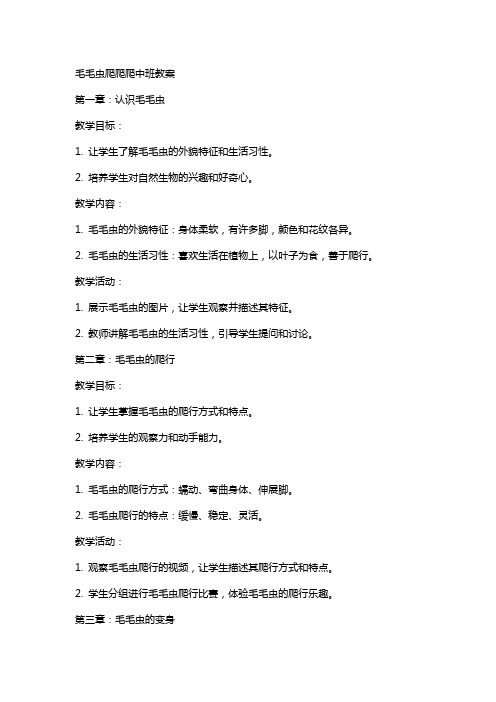 毛毛虫爬爬爬中班教案

第一章：认识毛毛虫

教学目标：

1. 让学生了解毛毛虫的外貌特征和生活习性。

2. 培养学生对自然生物的兴趣和好奇心。

教学内容：

1. 毛毛虫的外貌特征：身体柔软，有许多脚，颜色和花纹各异。

2. 毛毛虫的生活习性：喜欢生活在植物上，以叶子为食，善于爬行。

教学活动：

1. 展示毛毛虫的图片，让学生观察并描述其特征。

2. 教师讲解毛毛虫的生活习性，引导学生提问和讨论。

第二章：毛毛虫的爬行

教学目标：

1. 让学生掌握毛毛虫的爬行方式和特点。

2. 培养学生的观察力和动手能力。

教学内容：

1. 毛毛虫的爬行方式：蠕动、弯曲身体、伸展脚。

2. 毛毛虫爬行的特点：缓慢、稳定、灵活。

教学活动：

1. 观察毛毛虫爬行的视频，让学生描述其爬行方式和特点。

2. 学生分组进行毛毛虫爬行比赛，体验毛毛虫的爬行乐趣。

第三章：毛毛虫的变身